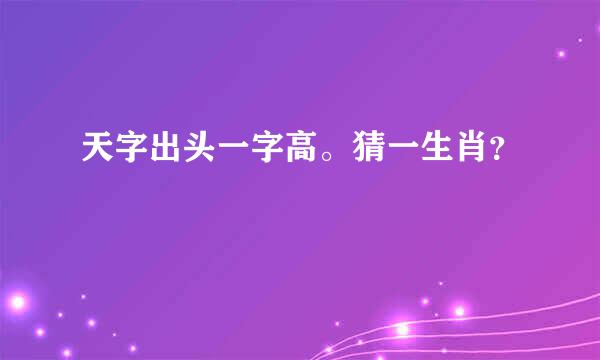 天字出头一字高。猜一生肖？